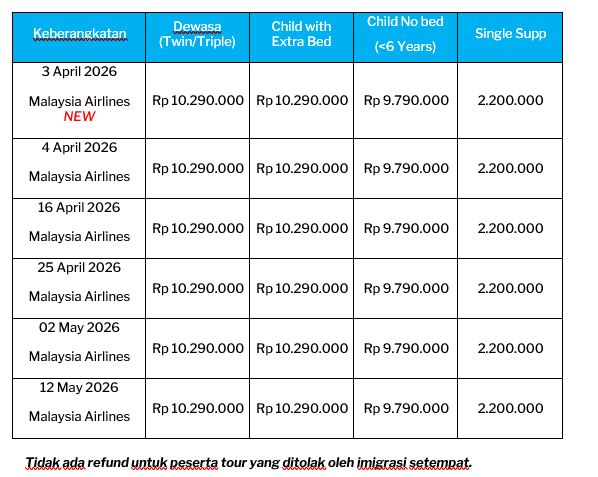 | Keberangkatan | Dewasa (Twin/Triple) | Child with Extra Bed | Child No bed (<6 Years) | Single Supp |
|---|---|---|---|---|
| 3 April 2026 Malaysia Airlines NEW | Rp 10.290.000 | Rp 10.290.000 | Rp 9.790.000 | 2.200.000 |
| 4 April 2026 Malaysia Airlines | Rp 10.290.000 | Rp 10.290.000 | Rp 9.790.000 | 2.200.000 |
| 16 April 2026 Malaysia Airlines | Rp 10.290.000 | Rp 10.290.000 | Rp 9.790.000 | 2.200.000 |
| 25 April 2026 Malaysia Airlines | Rp 10.290.000 | Rp 10.290.000 | Rp 9.790.000 | 2.200.000 |
| 02 May 2026 Malaysia Airlines | Rp 10.290.000 | Rp 10.290.000 | Rp 9.790.000 | 2.200.000 |
| 12 May 2026 Malaysia Airlines | Rp 10.290.000 | Rp 10.290.000 | Rp 9.790.000 | 2.200.000 |

Tidak ada refund untuk peserta tour yang ditolak oleh imigrasi setempat.